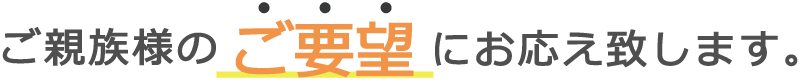 ご親族様のご要望にお応え致します。